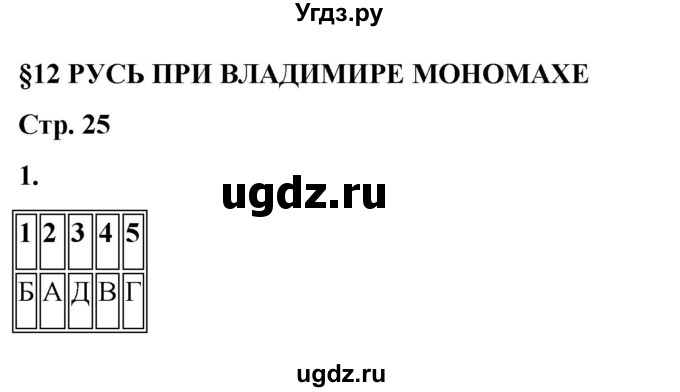 Угдз.ру

§12 РУСЬ ПРИ ВЛАДИМИРЕ МОНОМАХЕ

Стр. 25

1.

ugdz.ru

| 1 | 2 | 3 | 4 | 5 |
|---|---|---|---|---|
| Б | А | Д | В | Г |

ugdz.ru